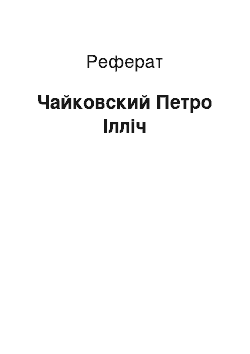 Реферат

Чайковский Петро Ілліч